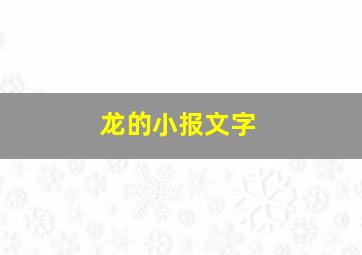 龙的小报文字